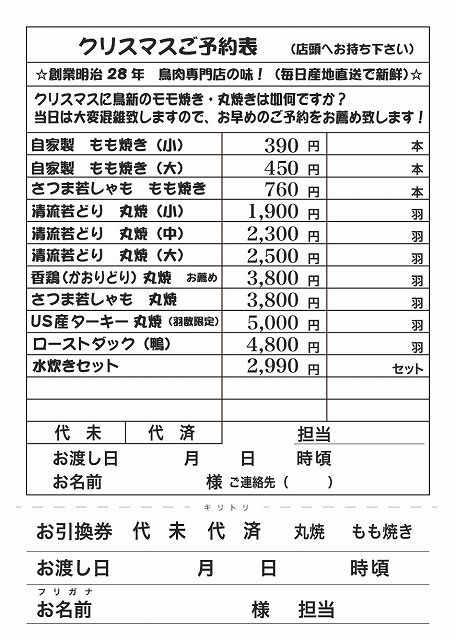 クリスマスご予約表　(店頭へお持ち下さい)

☆創業明治 28 年　鳥肉専門店の味！（毎日産地直送で新鮮）☆

クリスマスに鳥新のモモ焼き・丸焼きは如何ですか？
当日は大変混雑致しますので、お早めのご予約をお薦め致します！

| | | |
|---|---|---|
| 自家製　もも焼き（小） | 390 円 | 本 |
| 自家製　もも焼き（大） | 450 円 | 本 |
| さつま若しゃも　もも焼き | 760 円 | 本 |
| 清流若どり　丸焼（小） | 1,900 円 | 羽 |
| 清流若どり　丸焼（中） | 2,300 円 | 羽 |
| 清流若どり　丸焼（大） | 2,500 円 | 羽 |
| 香鶏（かおりどり）丸焼　お薦め | 3,800 円 | 羽 |
| さつま若しゃも　丸焼 | 3,800 円 | 羽 |
| US産ターキー 丸焼（羽数限定） | 5,000 円 | 羽 |
| ローストダック（鴨） | 4,800 円 | 羽 |
| 水炊きセット | 2,990 円 | セット |
| | | |
| | | |

代　未　代　済　担当

お渡し日　月　日　時頃

お名前　様　ご連絡先（　）

キリトリ

お引換券　代　未　代　済　丸焼　もも焼き

お渡し日　月　日　時頃

フリガナ
お名前　様　担当